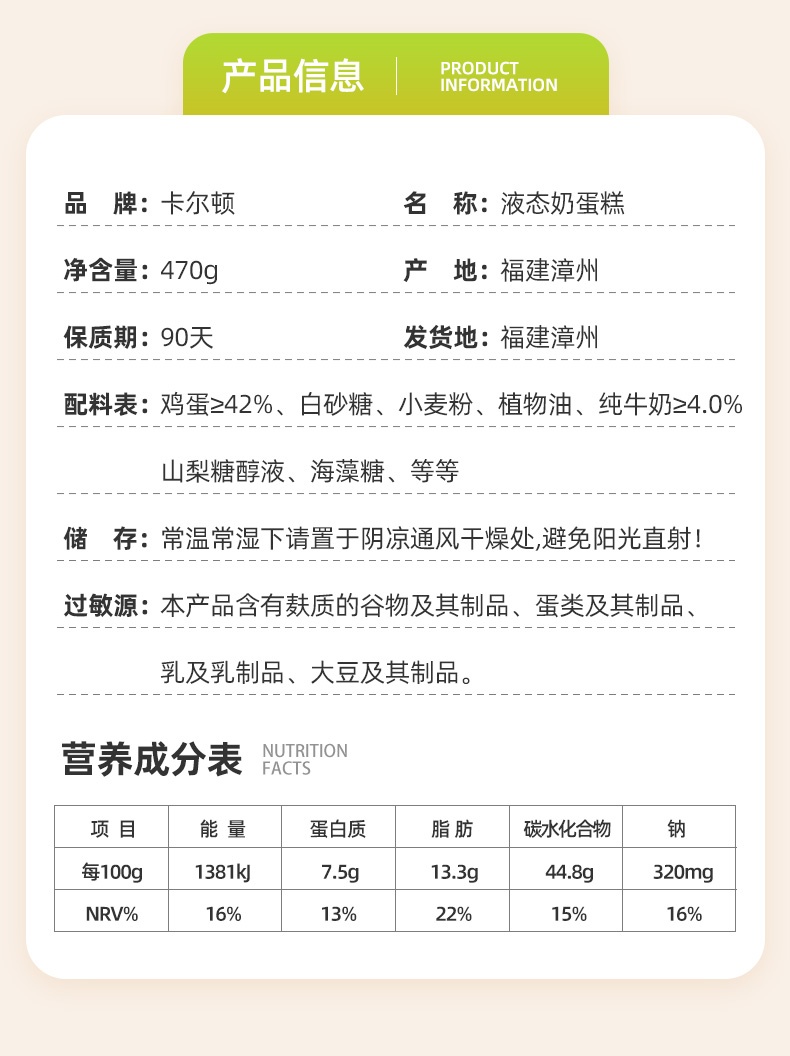 产品信息 PRODUCT INFORMATION

品　牌：卡尔顿
名　称：液态奶蛋糕

净含量：470g
产　地：福建漳州

保质期：90天
发货地：福建漳州

配料表：鸡蛋≥42%、白砂糖、小麦粉、植物油、纯牛奶≥4.0%
山梨糖醇液、海藻糖、等等

储　存：常温常湿下请置于阴凉通风干燥处,避免阳光直射！

过敏源：本产品含有麸质的谷物及其制品、蛋类及其制品、
乳及乳制品、大豆及其制品。

营养成分表 NUTRITION FACTS

| 项 目 | 能 量 | 蛋白质 | 脂 肪 | 碳水化合物 | 钠 |
|---|---|---|---|---|---|
| 每100g | 1381kJ | 7.5g | 13.3g | 44.8g | 320mg |
| NRV% | 16% | 13% | 22% | 15% | 16% |